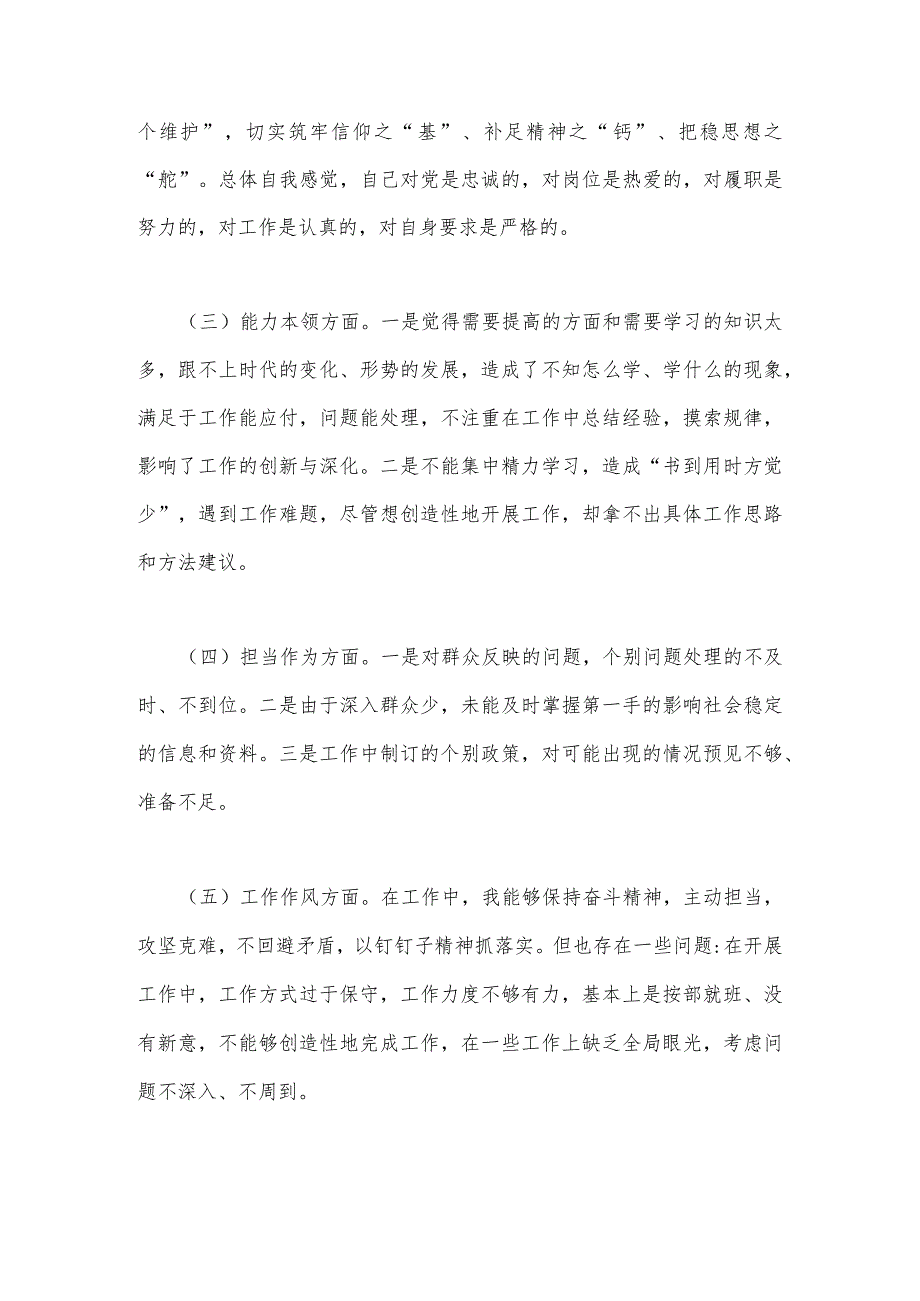 个维护”，切实筑牢信仰之“基”、补足精神之“钙”、把稳思想之“舵”。总体自我感觉，自己对党是忠诚的，对岗位是热爱的，对履职是努力的，对工作是认真的，对自身要求是严格的。

（三）能力本领方面。一是觉得需要提高的方面和需要学习的知识太多，跟不上时代的变化、形势的发展，造成了不知怎么学、学什么的现象，满足于工作能应付，问题能处理，不注重在工作中总结经验，摸索规律，影响了工作的创新与深化。二是不能集中精力学习，造成“书到用时方觉少”，遇到工作难题，尽管想创造性地开展工作，却拿不出具体工作思路和方法建议。

（四）担当作为方面。一是对群众反映的问题，个别问题处理的不及时、不到位。二是由于深入群众少，未能及时掌握第一手的影响社会稳定的信息和资料。三是工作中制订的个别政策，对可能出现的情况预见不够、准备不足。

（五）工作作风方面。在工作中，我能够保持奋斗精神，主动担当，攻坚克难，不回避矛盾，以钉钉子精神抓落实。但也存在一些问题:在开展工作中，工作方式过于保守，工作力度不够有力，基本上是按部就班、没有新意，不能够创造性地完成工作，在一些工作上缺乏全局眼光，考虑问题不深入、不周到。